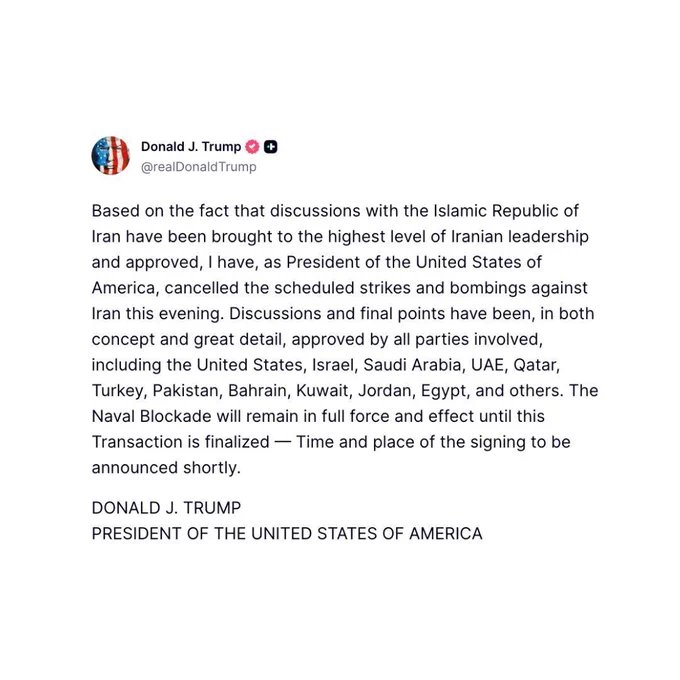 Donald J. Trump
@realDonaldTrump

Based on the fact that discussions with the Islamic Republic of Iran have been brought to the highest level of Iranian leadership and approved, I have, as President of the United States of America, cancelled the scheduled strikes and bombings against Iran this evening. Discussions and final points have been, in both concept and great detail, approved by all parties involved, including the United States, Israel, Saudi Arabia, UAE, Qatar, Turkey, Pakistan, Bahrain, Kuwait, Jordan, Egypt, and others. The Naval Blockade will remain in full force and effect until this Transaction is finalized — Time and place of the signing to be announced shortly.

DONALD J. TRUMP
PRESIDENT OF THE UNITED STATES OF AMERICA